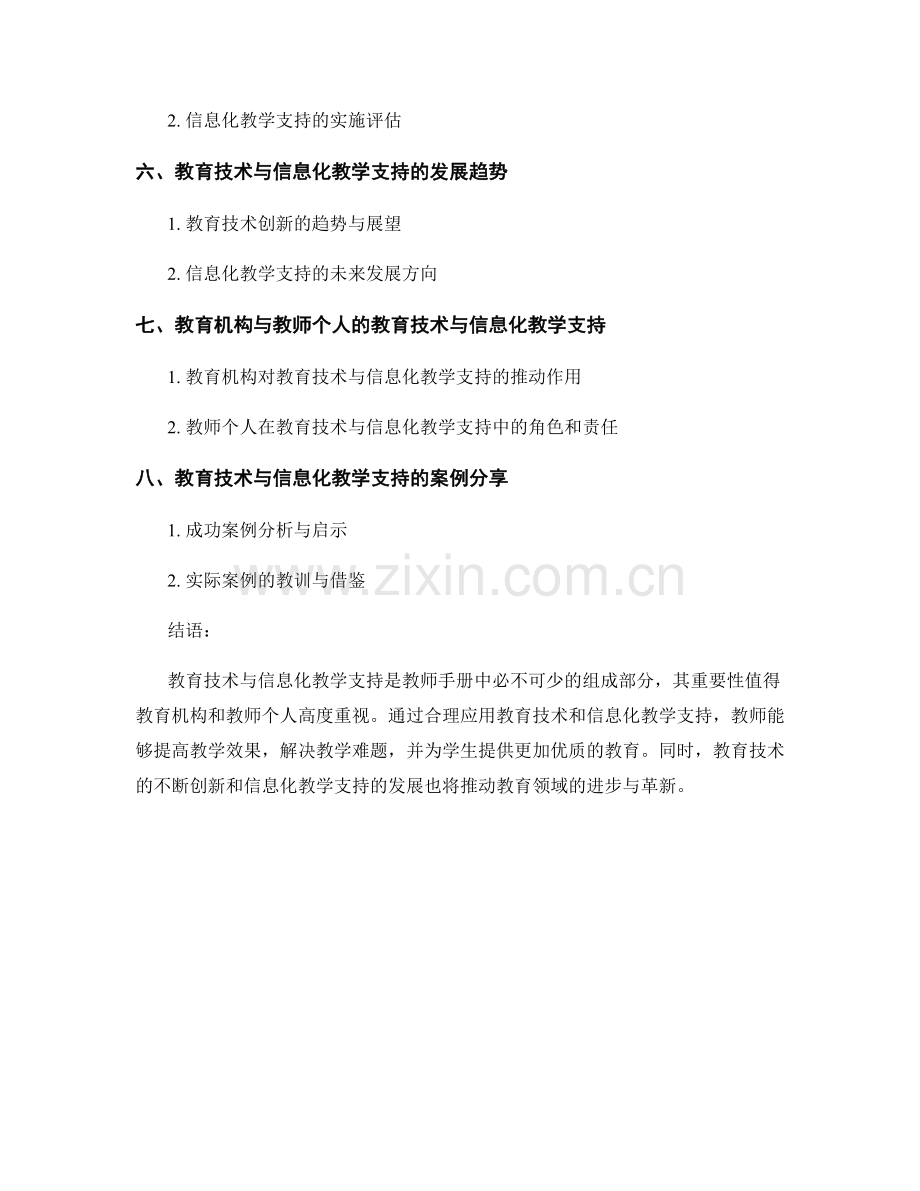 2.信息化教学支持的实施评估

六、教育技术与信息化教学支持的发展趋势

1.教育技术创新的趋势与展望

2.信息化教学支持的未来发展方向

七、教育机构与教师个人的教育技术与信息化教学支持

1.教育机构对教育技术与信息化教学支持的推动作用

2.教师个人在教育技术与信息化教学支持中的角色和责任

八、教育技术与信息化教学支持的案例分享

1.成功案例分析与启示

2.实际案例的教训与借鉴

结语：

教育技术与信息化教学支持是教师手册中必不可少的组成部分，其重要性值得教育机构和教师个人高度重视。通过合理应用教育技术和信息化教学支持，教师能够提高教学效果，解决教学难题，并为学生提供更加优质的教育。同时，教育技术的不断创新和信息化教学支持的发展也将推动教育领域的进步与革新。

www.zixin.com.cn